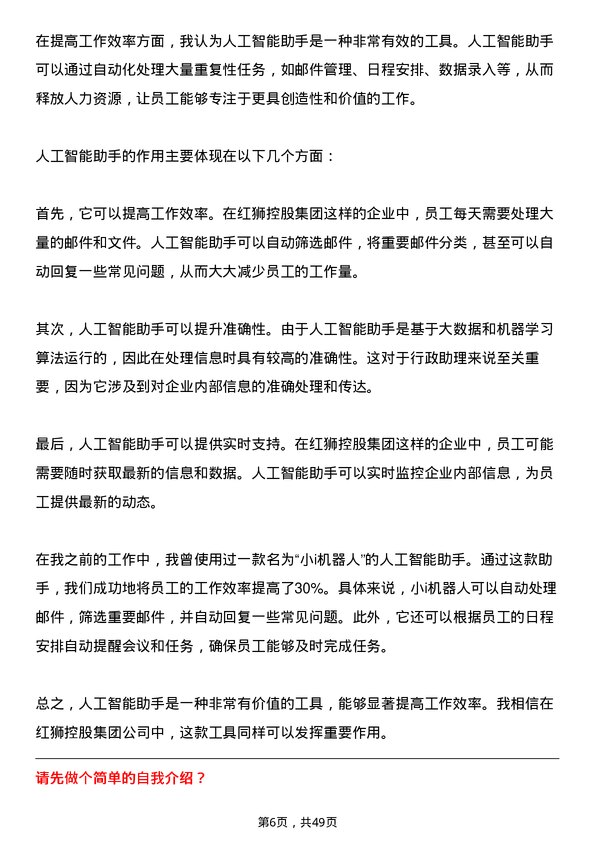 在提高工作效率方面，我认为人工智能助手是一种非常有效的工具。人工智能助手可以通过自动化处理大量重复性任务，如邮件管理、日程安排、数据录入等，从而释放人力资源，让员工能够专注于更具创造性和价值的工作。

人工智能助手的作用主要体现在以下几个方面：

首先，它可以提高工作效率。在红狮控股集团这样的企业中，员工每天需要处理大量的邮件和文件。人工智能助手可以自动筛选邮件，将重要邮件分类，甚至可以自动回复一些常见问题，从而大大减少员工的工作量。

其次，人工智能助手可以提升准确性。由于人工智能助手是基于大数据和机器学习算法运行的，因此在处理信息时具有较高的准确性。这对于行政助理来说至关重要，因为它涉及到对企业内部信息的准确处理和传达。

最后，人工智能助手可以提供实时支持。在红狮控股集团这样的企业中，员工可能需要随时获取最新的信息和数据。人工智能助手可以实时监控企业内部信息，为员工提供最新的动态。

在我之前的工作中，我曾使用过一款名为“小i机器人”的人工智能助手。通过这款助手，我们成功地将员工的工作效率提高了30%。具体来说，小i机器人可以自动处理邮件，筛选重要邮件，并自动回复一些常见问题。此外，它还可以根据员工的日程安排自动提醒会议和任务，确保员工能够及时完成任务。

总之，人工智能助手是一种非常有价值的工具，能够显著提高工作效率。我相信在红狮控股集团公司中，这款工具同样可以发挥重要作用。

请先做个简单的自我介绍？

第6页，共49页